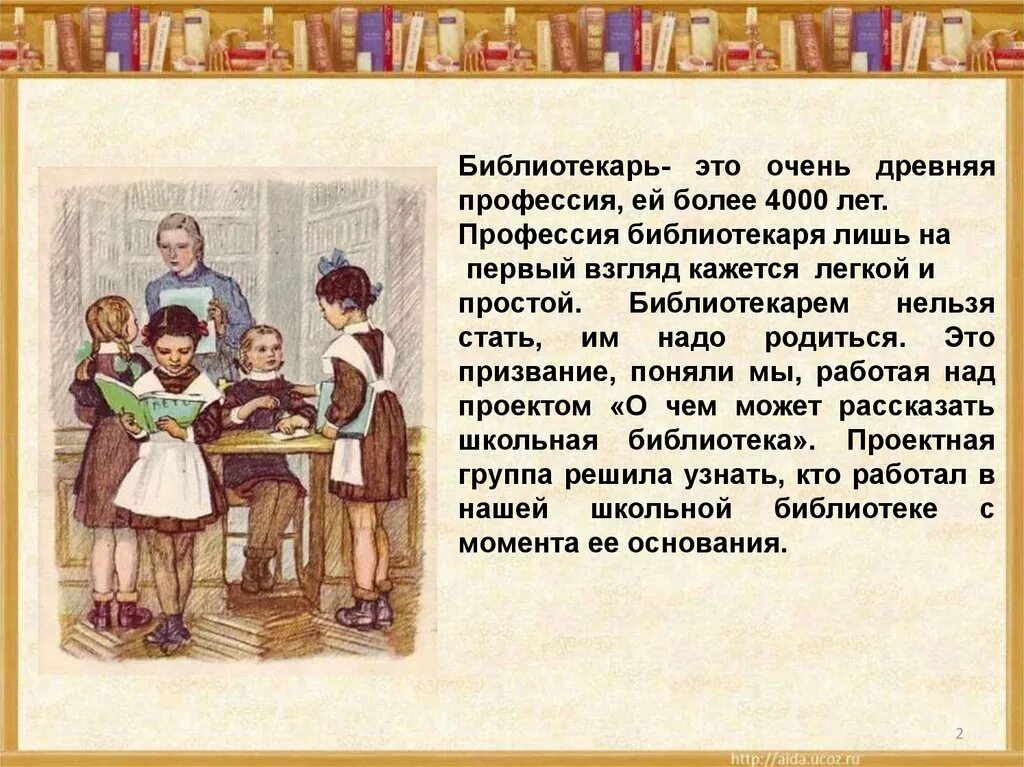 Библиотекарь- это очень древняя профессия, ей более 4000 лет. Профессия библиотекаря лишь на первый взгляд кажется легкой и простой. Библиотекарем нельзя стать, им надо родиться. Это призвание, поняли мы, работая над проектом «О чем может рассказать школьная библиотека». Проектная группа решила узнать, кто работал в нашей школьной библиотеке с момента ее основания.

2

http://aida.ucoz.ru